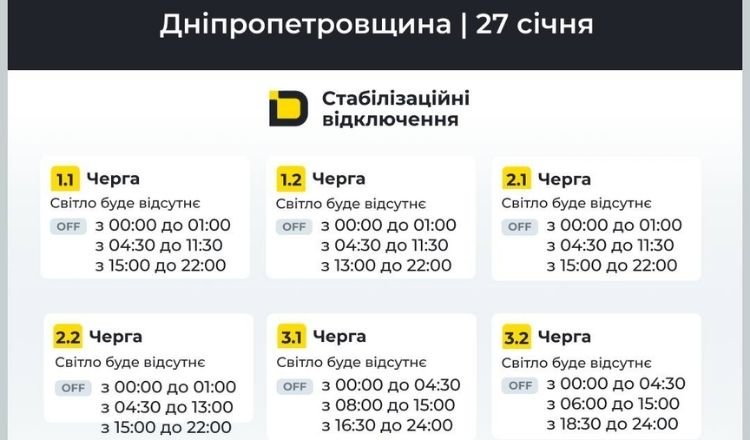 Дніпропетровщина | 27 січня

Стабілізаційні відключення

1.1 Черга
Світло буде відсутнє
OFF з 00:00 до 01:00
з 04:30 до 11:30
з 15:00 до 22:00

1.2 Черга
Світло буде відсутнє
OFF з 00:00 до 01:00
з 04:30 до 11:30
з 13:00 до 22:00

2.1 Черга
Світло буде відсутнє
OFF з 00:00 до 01:00
з 04:30 до 11:30
з 15:00 до 22:00

2.2 Черга
Світло буде відсутнє
OFF з 00:00 до 01:00
з 04:30 до 13:00
з 15:00 до 22:00

3.1 Черга
Світло буде відсутнє
OFF з 00:00 до 04:30
з 08:00 до 15:00
з 16:30 до 24:00

3.2 Черга
Світло буде відсутнє
OFF з 00:00 до 04:30
з 06:00 до 15:00
з 18:30 до 24:00